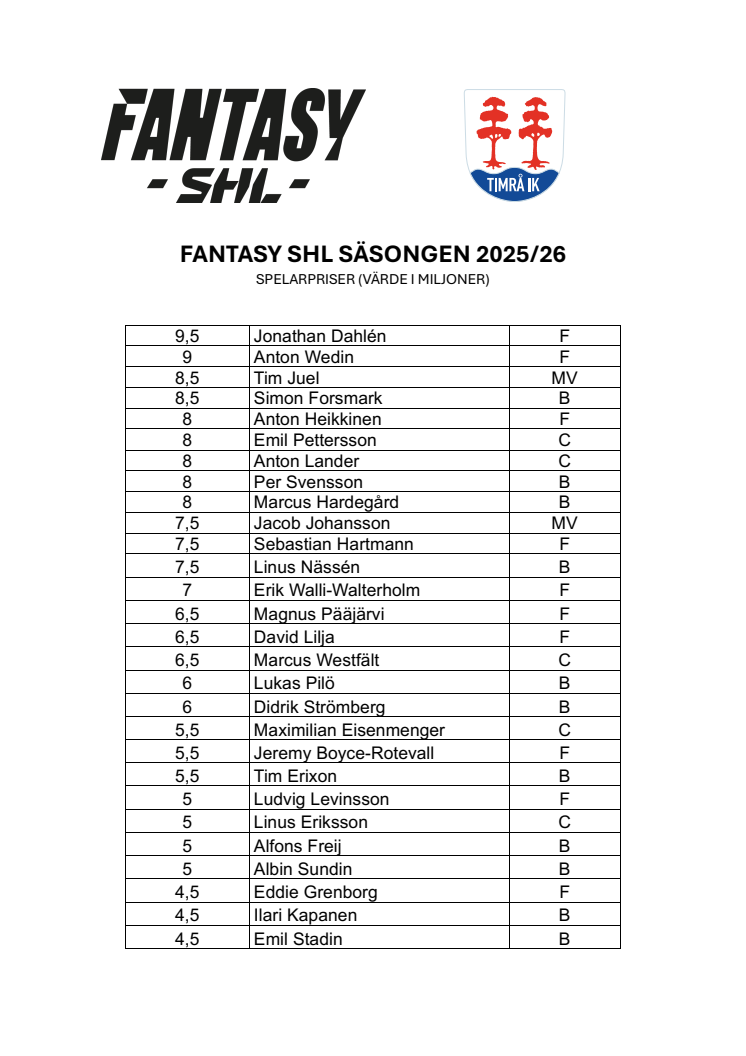 FANTASY
- SHL -

TIMRÅ IK

FANTASY SHL SÄSONGEN 2025/26
SPELARPRISER (VÄRDE I MILJONER)

| 9,5 | Jonathan Dahlén | F |
|---|---|---|
| 9 | Anton Wedin | F |
| 8,5 | Tim Juel | MV |
| 8,5 | Simon Forsmark | B |
| 8 | Anton Heikkinen | F |
| 8 | Emil Pettersson | C |
| 8 | Anton Lander | C |
| 8 | Per Svensson | B |
| 8 | Marcus Hardegård | B |
| 7,5 | Jacob Johansson | MV |
| 7,5 | Sebastian Hartmann | F |
| 7,5 | Linus Nässén | B |
| 7 | Erik Walli-Walterholm | F |
| 6,5 | Magnus Pääjärvi | F |
| 6,5 | David Lilja | F |
| 6,5 | Marcus Westfält | C |
| 6 | Lukas Pilö | B |
| 6 | Didrik Strömberg | B |
| 5,5 | Maximilian Eisenmenger | C |
| 5,5 | Jeremy Boyce-Rotevall | F |
| 5,5 | Tim Erixon | B |
| 5 | Ludvig Levinsson | F |
| 5 | Linus Eriksson | C |
| 5 | Alfons Freij | B |
| 5 | Albin Sundin | B |
| 4,5 | Eddie Grenborg | F |
| 4,5 | Ilari Kapanen | B |
| 4,5 | Emil Stadin | B |